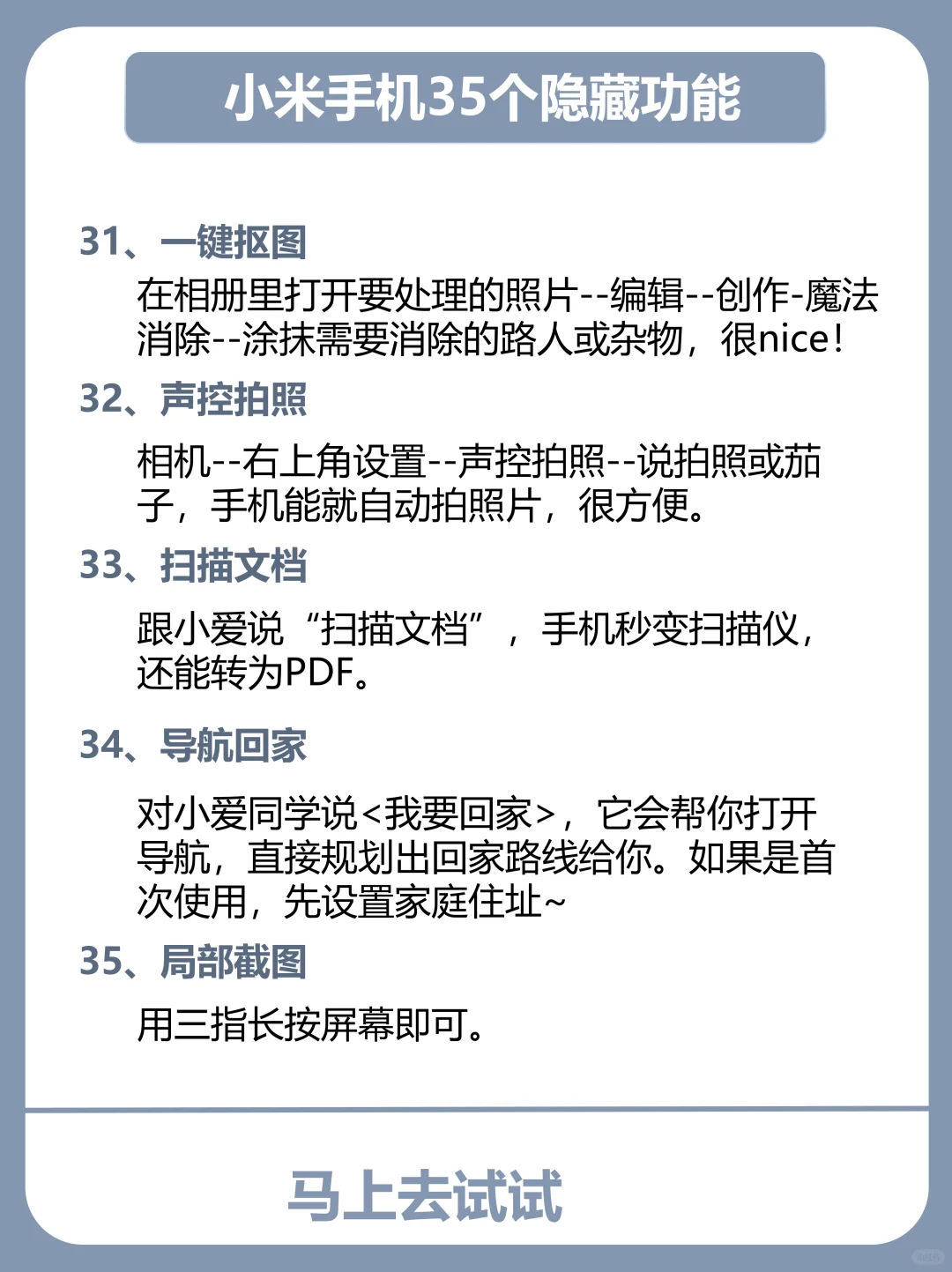 小米手机35个隐藏功能

31、一键抠图

在相册里打开要处理的照片--编辑--创作-魔法消除--涂抹需要消除的路人或杂物，很nice！

32、声控拍照

相机--右上角设置--声控拍照--说拍照或茄子，手机能就自动拍照片，很方便。

33、扫描文档

跟小爱说“扫描文档”，手机秒变扫描仪，还能转为PDF。

34、导航回家

对小爱同学说<我要回家>，它会帮你打开导航，直接规划出回家路线给你。如果是首次使用，先设置家庭住址~

35、局部截图

用三指长按屏幕即可。

马上去试试